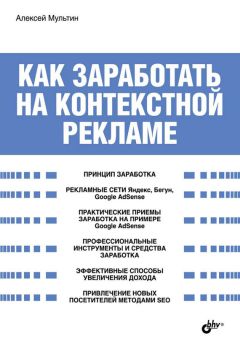 Алексей Мультин

КАК ЗАРАБОТАТЬ НА КОНТЕКСТНОЙ РЕКЛАМЕ

ПРИНЦИП ЗАРАБОТКА

РЕКЛАМНЫЕ СЕТИ Яндекс, Бегун, Google AdSense

ПРАКТИЧЕСКИЕ ПРИЕМЫ ЗАРАБОТКА НА ПРИМЕРЕ Google AdSense

ПРОФЕССИОНАЛЬНЫЕ ИНСТРУМЕНТЫ И СРЕДСТВА ЗАРАБОТКА

ЭФФЕКТИВНЫЕ СПОСОБЫ УВЕЛИЧЕНИЯ ДОХОДА

ПРИВЛЕЧЕНИЕ НОВЫХ ПОСЕТИТЕЛЕЙ МЕТОДАМИ SEO

bhv®